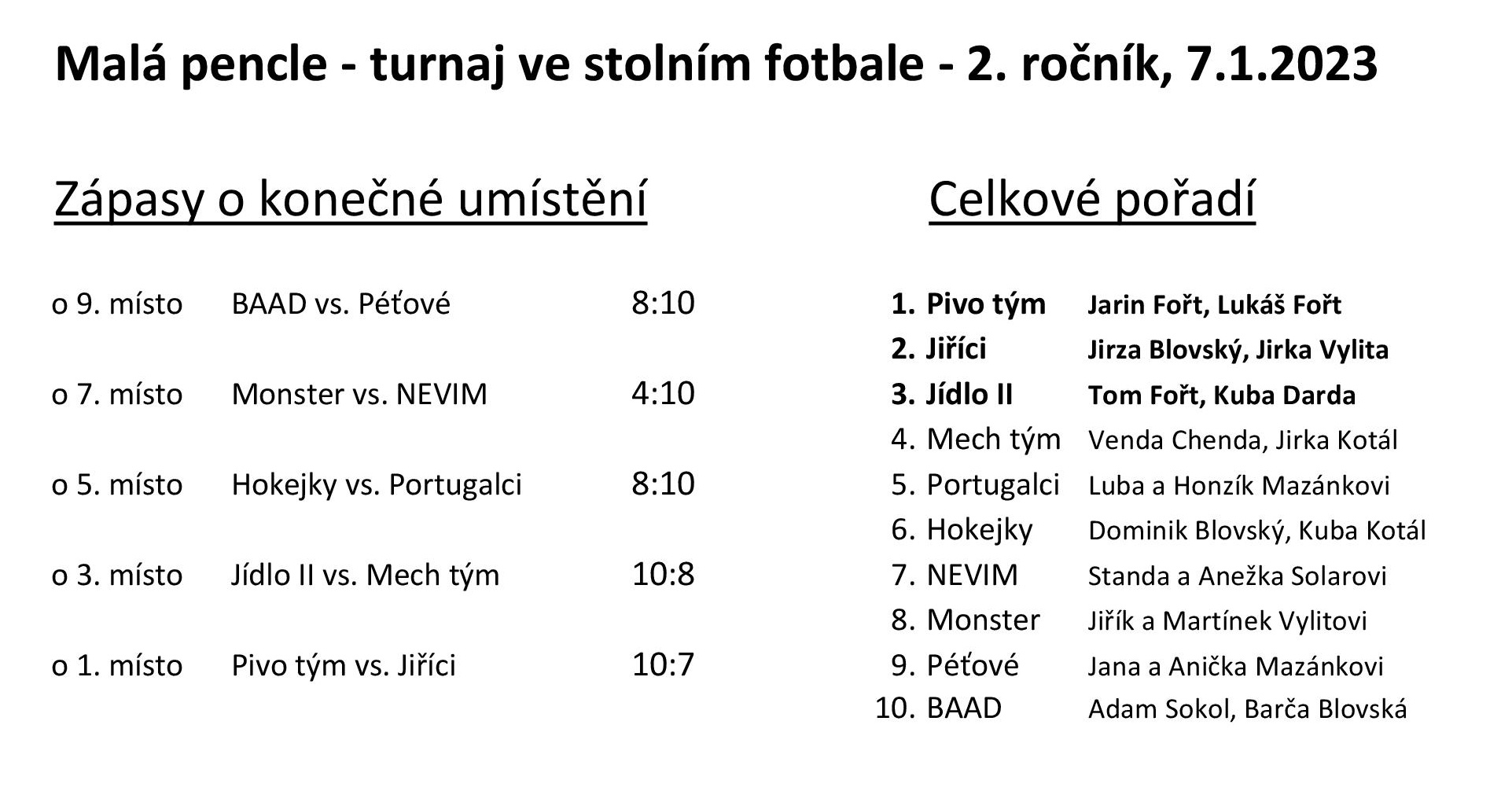 Malá pencle - turnaj ve stolním fotbale - 2. ročník, 7.1.2023

Zápasy o konečné umístění

o 9. místo BAAD vs. Péťové 8:10

o 7. místo Monster vs. NEVIM 4:10

o 5. místo Hokejky vs. Portugalci 8:10

o 3. místo Jídlo II vs. Mech tým 10:8

o 1. místo Pivo tým vs. Jiříci 10:7

Celkové pořadí

1. Pivo tým Jarin Fořt, Lukáš Fořt
2. Jiříci Jirza Blovský, Jirka Vylita
3. Jídlo II Tom Fořt, Kuba Darda
4. Mech tým Venda Chenda, Jirka Kotál
5. Portugalci Luba a Honzík Mazánkovi
6. Hokejky Dominik Blovský, Kuba Kotál
7. NEVIM Standa a Anežka Solarovi
8. Monster Jiřík a Martínek Vylitovi
9. Péťové Jana a Anička Mazánkovi
10. BAAD Adam Sokol, Barča Blovská